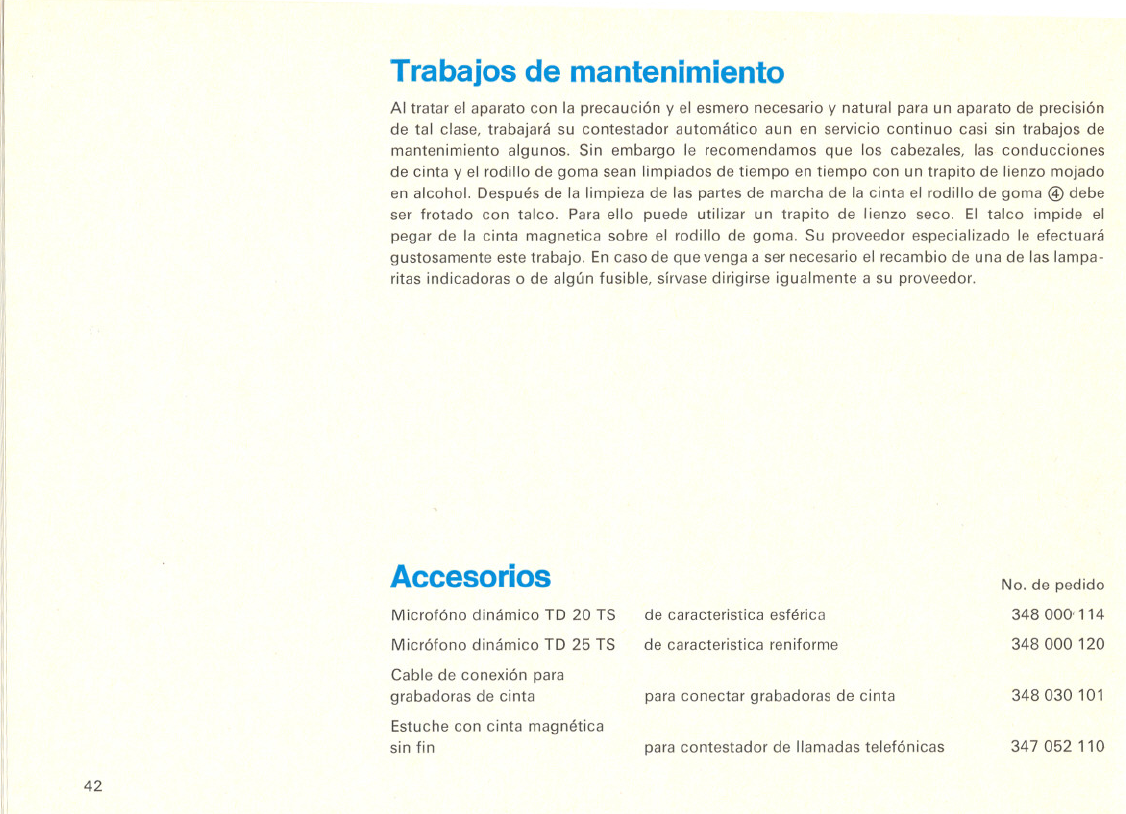 Trabajos de mantenimiento

Al tratar el aparato con la precaución y el esmero necesario y natural para un aparato de precisión de tal clase, trabajará su contestador automático aun en servicio continuo casi sin trabajos de mantenimiento algunos. Sin embargo le recomendamos que los cabezales, las conducciones de cinta y el rodillo de goma sean limpiados de tiempo en tiempo con un trapito de lienzo mojado en alcohol. Después de la limpieza de las partes de marcha de la cinta el rodillo de goma ④ debe ser frotado con talco. Para ello puede utilizar un trapito de lienzo seco. El talco impide el pegar de la cinta magnetica sobre el rodillo de goma. Su proveedor especializado le efectuará gustosamente este trabajo. En caso de que venga a ser necesario el recambio de una de las lamparitas indicadoras o de algún fusible, sírvase dirigirse igualmente a su proveedor.

Accesorios

| | | No. de pedido |
|---|---|---|
| Microfóno dinámico TD 20 TS | de caracteristica esférica | 348 000 114 |
| Micrófono dinámico TD 25 TS | de caracteristica reniforme | 348 000 120 |
| Cable de conexión para grabadoras de cinta | para conectar grabadoras de cinta | 348 030 101 |
| Estuche con cinta magnética sin fin | para contestador de llamadas telefónicas | 347 052 110 |

42